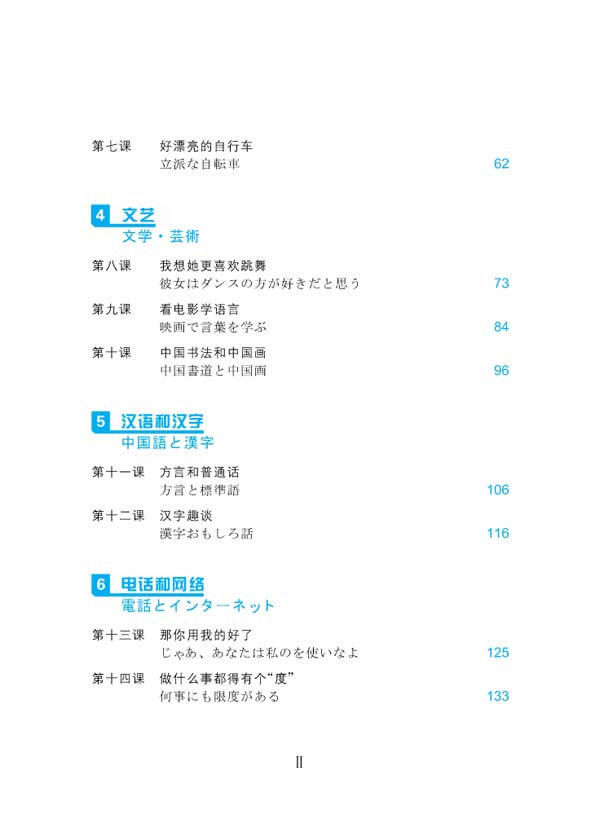 第七课　好漂亮的自行车
立派な自転車　62

4 文艺
文学・芸術

第八课　我想她更喜欢跳舞
彼女はダンスの方が好きだと思う　73

第九课　看电影学语言
映画で言葉を学ぶ　84

第十课　中国书法和中国画
中国書道と中国画　96

5 汉语和汉字
中国語と漢字

第十一课　方言和普通话
方言と標準語　106

第十二课　汉字趣谈
漢字おもしろ話　116

6 电话和网络
電話とインターネット

第十三课　那你用我的好了
じゃあ、あなたは私のを使いなよ　125

第十四课　做什么事都得有个“度”
何事にも限度がある　133

II